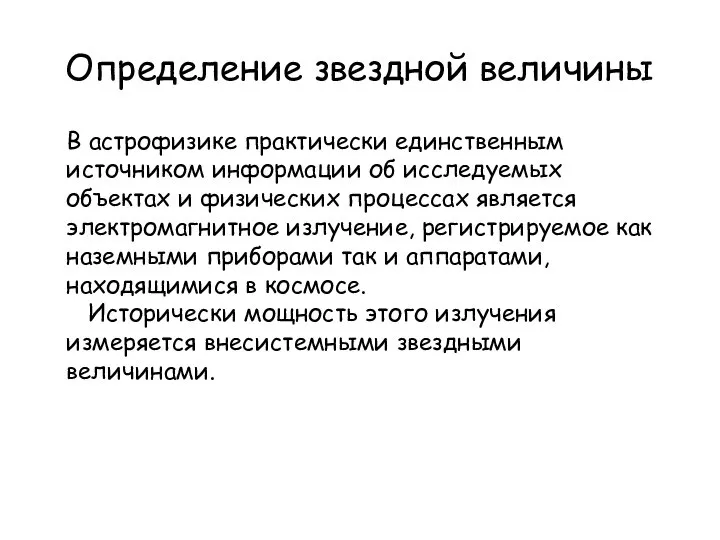 Определение звездной величины

В астрофизике практически единственным источником информации об исследуемых объектах и физических процессах является электромагнитное излучение, регистрируемое как наземными приборами так и аппаратами, находящимися в космосе.

Исторически мощность этого излучения измеряется внесистемными звездными величинами.